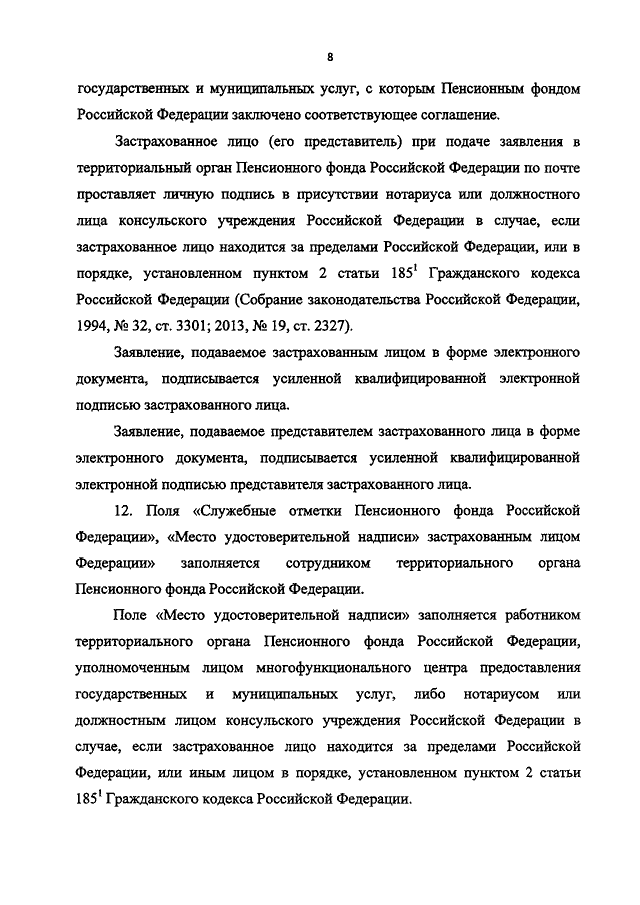 8

государственных и муниципальных услуг, с которым Пенсионным фондом Российской Федерации заключено соответствующее соглашение.

Застрахованное лицо (его представитель) при подаче заявления в территориальный орган Пенсионного фонда Российской Федерации по почте проставляет личную подпись в присутствии нотариуса или должностного лица консульского учреждения Российской Федерации в случае, если застрахованное лицо находится за пределами Российской Федерации, или в порядке, установленном пунктом 2 статьи $185^1$ Гражданского кодекса Российской Федерации (Собрание законодательства Российской Федерации, 1994, № 32, ст. 3301; 2013, № 19, ст. 2327).

Заявление, подаваемое застрахованным лицом в форме электронного документа, подписывается усиленной квалифицированной электронной подписью застрахованного лица.

Заявление, подаваемое представителем застрахованного лица в форме электронного документа, подписывается усиленной квалифицированной электронной подписью представителя застрахованного лица.

12. Поля «Служебные отметки Пенсионного фонда Российской Федерации», «Место удостоверительной надписи» застрахованным лицом Федерации» заполняется сотрудником территориального органа Пенсионного фонда Российской Федерации.

Поле «Место удостоверительной надписи» заполняется работником территориального органа Пенсионного фонда Российской Федерации, уполномоченным лицом многофункционального центра предоставления государственных и муниципальных услуг, либо нотариусом или должностным лицом консульского учреждения Российской Федерации в случае, если застрахованное лицо находится за пределами Российской Федерации, или иным лицом в порядке, установленном пунктом 2 статьи $185^1$ Гражданского кодекса Российской Федерации.